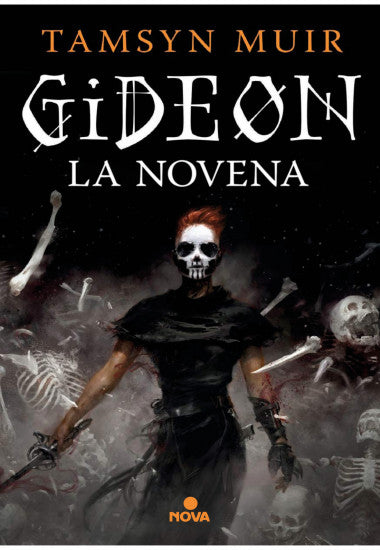 TAMSYN MUIR

GIDEON
LA NOVENA

NOVA